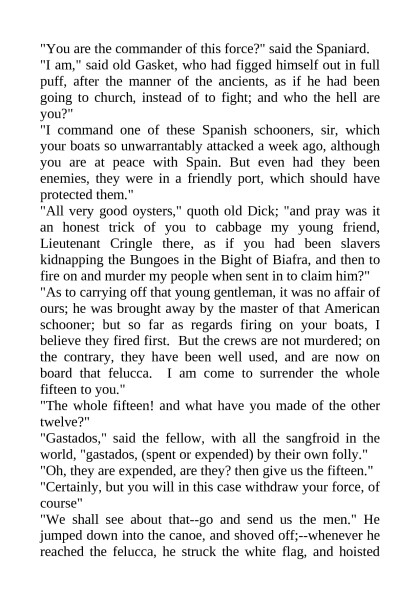 "You are the commander of this force?" said the Spaniard.

"I am," said old Gasket, who had figged himself out in full puff, after the manner of the ancients, as if he had been going to church, instead of to fight; and who the hell are you?"

"I command one of these Spanish schooners, sir, which your boats so unwarrantably attacked a week ago, although you are at peace with Spain. But even had they been enemies, they were in a friendly port, which should have protected them."

"All very good oysters," quoth old Dick; "and pray was it an honest trick of you to cabbage my young friend, Lieutenant Cringle there, as if you had been slavers kidnapping the Bungoes in the Bight of Biafra, and then to fire on and murder my people when sent in to claim him?"

"As to carrying off that young gentleman, it was no affair of ours; he was brought away by the master of that American schooner; but so far as regards firing on your boats, I believe they fired first. But the crews are not murdered; on the contrary, they have been well used, and are now on board that felucca. I am come to surrender the whole fifteen to you."

"The whole fifteen! and what have you made of the other twelve?"

"Gastados," said the fellow, with all the sangfroid in the world, "gastados, (spent or expended) by their own folly."

"Oh, they are expended, are they? then give us the fifteen."

"Certainly, but you will in this case withdraw your force, of course"

"We shall see about that--go and send us the men." He jumped down into the canoe, and shoved off;--whenever he reached the felucca, he struck the white flag, and hoisted